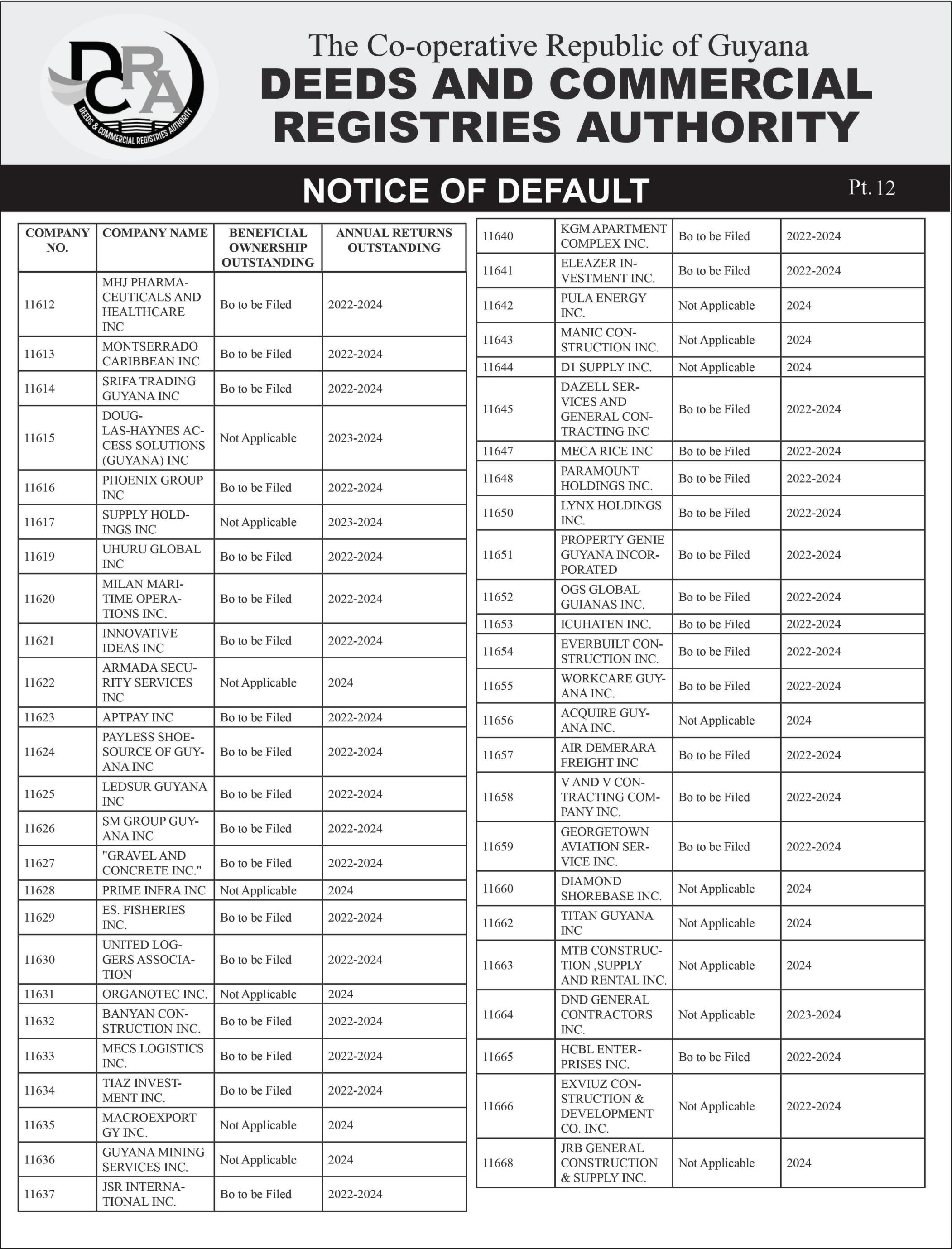 DCRA
DEEDS & COMMERCIAL REGISTRIES AUTHORITY

The Co-operative Republic of Guyana
DEEDS AND COMMERCIAL REGISTRIES AUTHORITY

NOTICE OF DEFAULT

Pt. 12

| COMPANY NO. | COMPANY NAME | BENEFICIAL OWNERSHIP OUTSTANDING | ANNUAL RETURNS OUTSTANDING |
|---|---|---|---|
| 11612 | MHJ PHARMACEUTICALS AND HEALTHCARE INC | Bo to be Filed | 2022-2024 |
| 11613 | MONTSERRADO CARIBBEAN INC | Bo to be Filed | 2022-2024 |
| 11614 | SRIFA TRADING GUYANA INC | Bo to be Filed | 2022-2024 |
| 11615 | DOUGLAS-HAYNES ACCESS SOLUTIONS (GUYANA) INC | Not Applicable | 2023-2024 |
| 11616 | PHOENIX GROUP INC | Bo to be Filed | 2022-2024 |
| 11617 | SUPPLY HOLDINGS INC | Not Applicable | 2023-2024 |
| 11619 | UHURU GLOBAL INC | Bo to be Filed | 2022-2024 |
| 11620 | MILAN MARITIME OPERATIONS INC. | Bo to be Filed | 2022-2024 |
| 11621 | INNOVATIVE IDEAS INC | Bo to be Filed | 2022-2024 |
| 11622 | ARMADA SECURITY SERVICES INC | Not Applicable | 2024 |
| 11623 | APTPAY INC | Bo to be Filed | 2022-2024 |
| 11624 | PAYLESS SHOESOURCE OF GUYANA INC | Bo to be Filed | 2022-2024 |
| 11625 | LEDSUR GUYANA INC | Bo to be Filed | 2022-2024 |
| 11626 | SM GROUP GUYANA INC | Bo to be Filed | 2022-2024 |
| 11627 | "GRAVEL AND CONCRETE INC." | Bo to be Filed | 2022-2024 |
| 11628 | PRIME INFRA INC | Not Applicable | 2024 |
| 11629 | ES. FISHERIES INC. | Bo to be Filed | 2022-2024 |
| 11630 | UNITED LOGGERS ASSOCIATION | Bo to be Filed | 2022-2024 |
| 11631 | ORGANOTEC INC. | Not Applicable | 2024 |
| 11632 | BANYAN CONSTRUCTION INC. | Bo to be Filed | 2022-2024 |
| 11633 | MECS LOGISTICS INC. | Bo to be Filed | 2022-2024 |
| 11634 | TIAZ INVESTMENT INC. | Bo to be Filed | 2022-2024 |
| 11635 | MACROEXPORT GY INC. | Not Applicable | 2024 |
| 11636 | GUYANA MINING SERVICES INC. | Not Applicable | 2024 |
| 11637 | JSR INTERNATIONAL INC. | Bo to be Filed | 2022-2024 |

| | | | |
|---|---|---|---|
| 11640 | KGM APARTMENT COMPLEX INC. | Bo to be Filed | 2022-2024 |
| 11641 | ELEAZER INVESTMENT INC. | Bo to be Filed | 2022-2024 |
| 11642 | PULA ENERGY INC. | Not Applicable | 2024 |
| 11643 | MANIC CONSTRUCTION INC. | Not Applicable | 2024 |
| 11644 | D1 SUPPLY INC. | Not Applicable | 2024 |
| 11645 | DAZELL SERVICES AND GENERAL CONTRACTING INC | Bo to be Filed | 2022-2024 |
| 11647 | MECA RICE INC | Bo to be Filed | 2022-2024 |
| 11648 | PARAMOUNT HOLDINGS INC. | Bo to be Filed | 2022-2024 |
| 11650 | LYNX HOLDINGS INC. | Bo to be Filed | 2022-2024 |
| 11651 | PROPERTY GENIE GUYANA INCORPORATED | Bo to be Filed | 2022-2024 |
| 11652 | OGS GLOBAL GUIANAS INC. | Bo to be Filed | 2022-2024 |
| 11653 | ICUHATEN INC. | Bo to be Filed | 2022-2024 |
| 11654 | EVERBUILT CONSTRUCTION INC. | Bo to be Filed | 2022-2024 |
| 11655 | WORKCARE GUYANA INC. | Bo to be Filed | 2022-2024 |
| 11656 | ACQUIRE GUYANA INC. | Not Applicable | 2024 |
| 11657 | AIR DEMERARA FREIGHT INC | Bo to be Filed | 2022-2024 |
| 11658 | V AND V CONTRACTING COMPANY INC. | Bo to be Filed | 2022-2024 |
| 11659 | GEORGETOWN AVIATION SERVICE INC. | Bo to be Filed | 2022-2024 |
| 11660 | DIAMOND SHOREBASE INC. | Not Applicable | 2024 |
| 11662 | TITAN GUYANA INC | Not Applicable | 2024 |
| 11663 | MTB CONSTRUCTION ,SUPPLY AND RENTAL INC. | Not Applicable | 2024 |
| 11664 | DND GENERAL CONTRACTORS INC. | Not Applicable | 2023-2024 |
| 11665 | HCBL ENTERPRISES INC. | Bo to be Filed | 2022-2024 |
| 11666 | EXVIUZ CONSTRUCTION & DEVELOPMENT CO. INC. | Not Applicable | 2022-2024 |
| 11668 | JRB GENERAL CONSTRUCTION & SUPPLY INC. | Not Applicable | 2024 |